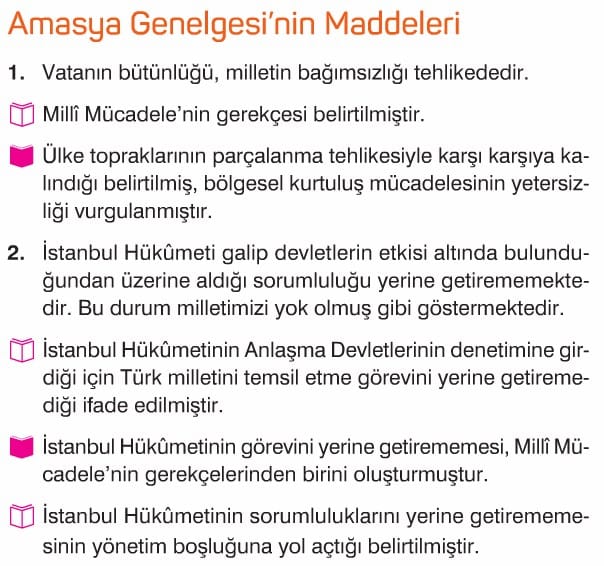 Amasya Genelgesi'nin Maddeleri

1. Vatanın bütünlüğü, milletin bağımsızlığı tehlikededir.

Millî Mücadele'nin gerekçesi belirtilmiştir.

Ülke topraklarının parçalanma tehlikesiyle karşı karşıya kalındığı belirtilmiş, bölgesel kurtuluş mücadelesinin yetersizliği vurgulanmıştır.

2. İstanbul Hükûmeti galip devletlerin etkisi altında bulunduğundan üzerine aldığı sorumluluğu yerine getirememektedir. Bu durum milletimizi yok olmuş gibi göstermektedir.

İstanbul Hükûmetinin Anlaşma Devletlerinin denetimine girdiği için Türk milletini temsil etme görevini yerine getiremediği ifade edilmiştir.

İstanbul Hükûmetinin görevini yerine getirememesi, Millî Mücadele'nin gerekçelerinden birini oluşturmuştur.

İstanbul Hükûmetinin sorumluluklarını yerine getirememesinin yönetim boşluğuna yol açtığı belirtilmiştir.